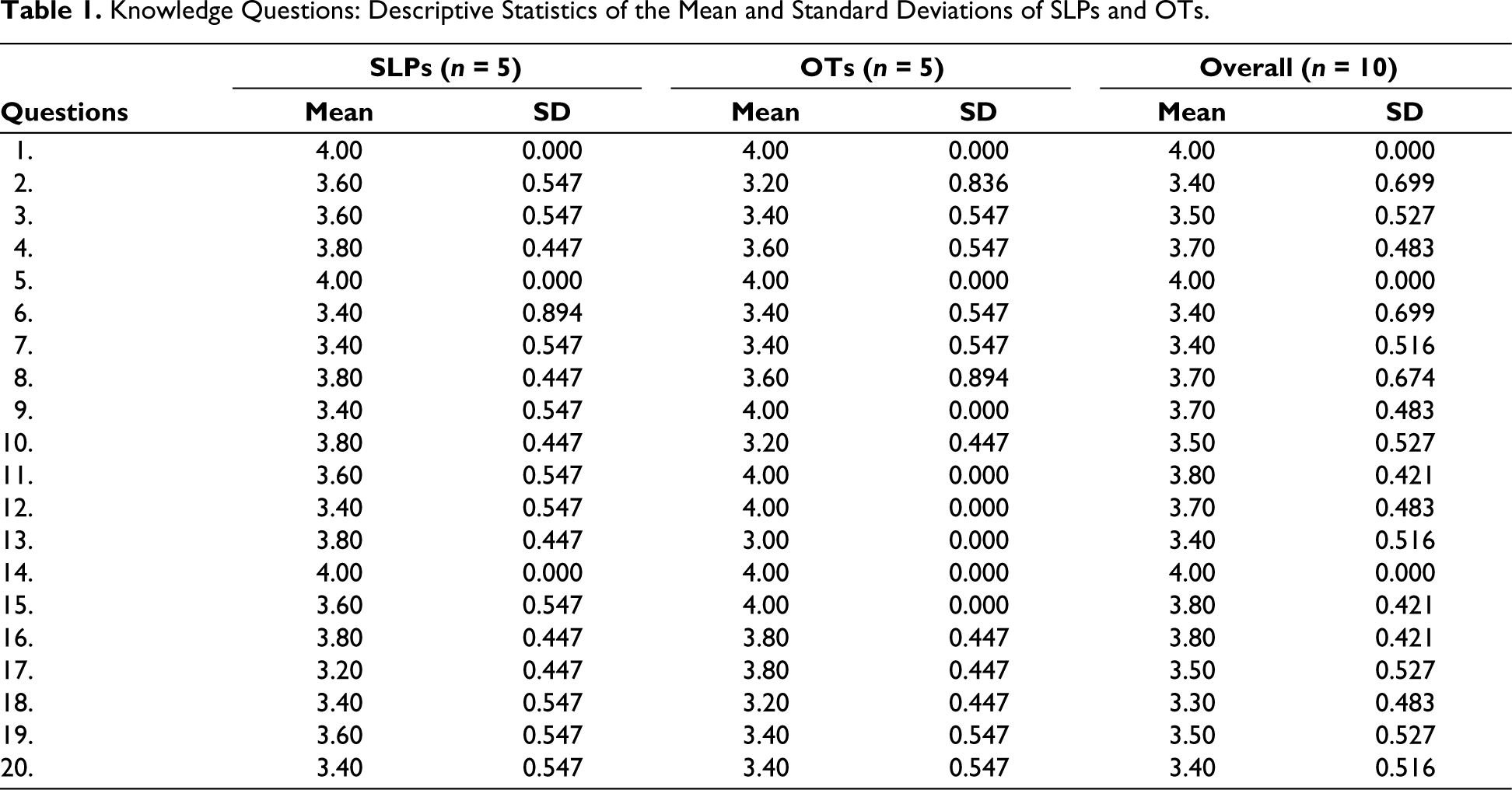 Table 1. Knowledge Questions: Descriptive Statistics of the Mean and Standard Deviations of SLPs and OTs.

|  | SLPs (n = 5) |  | OTs (n = 5) |  | Overall (n = 10) |  |
|---|---|---|---|---|---|---|
| Questions | Mean | SD | Mean | SD | Mean | SD |
| 1. | 4.00 | 0.000 | 4.00 | 0.000 | 4.00 | 0.000 |
| 2. | 3.60 | 0.547 | 3.20 | 0.836 | 3.40 | 0.699 |
| 3. | 3.60 | 0.547 | 3.40 | 0.547 | 3.50 | 0.527 |
| 4. | 3.80 | 0.447 | 3.60 | 0.547 | 3.70 | 0.483 |
| 5. | 4.00 | 0.000 | 4.00 | 0.000 | 4.00 | 0.000 |
| 6. | 3.40 | 0.894 | 3.40 | 0.547 | 3.40 | 0.699 |
| 7. | 3.40 | 0.547 | 3.40 | 0.547 | 3.40 | 0.516 |
| 8. | 3.80 | 0.447 | 3.60 | 0.894 | 3.70 | 0.674 |
| 9. | 3.40 | 0.547 | 4.00 | 0.000 | 3.70 | 0.483 |
| 10. | 3.80 | 0.447 | 3.20 | 0.447 | 3.50 | 0.527 |
| 11. | 3.60 | 0.547 | 4.00 | 0.000 | 3.80 | 0.421 |
| 12. | 3.40 | 0.547 | 4.00 | 0.000 | 3.70 | 0.483 |
| 13. | 3.80 | 0.447 | 3.00 | 0.000 | 3.40 | 0.516 |
| 14. | 4.00 | 0.000 | 4.00 | 0.000 | 4.00 | 0.000 |
| 15. | 3.60 | 0.547 | 4.00 | 0.000 | 3.80 | 0.421 |
| 16. | 3.80 | 0.447 | 3.80 | 0.447 | 3.80 | 0.421 |
| 17. | 3.20 | 0.447 | 3.80 | 0.447 | 3.50 | 0.527 |
| 18. | 3.40 | 0.547 | 3.20 | 0.447 | 3.30 | 0.483 |
| 19. | 3.60 | 0.547 | 3.40 | 0.547 | 3.50 | 0.527 |
| 20. | 3.40 | 0.547 | 3.40 | 0.547 | 3.40 | 0.516 |